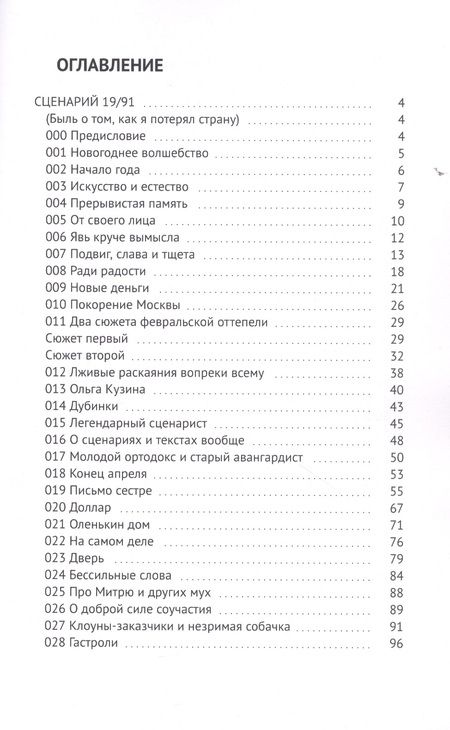 ОГЛАВЛЕНИЕ

СЦЕНАРИЙ 19/91 4
(Быль о том, как я потерял страну) 4
000 Предисловие 4
001 Новогоднее волшебство 5
002 Начало года 6
003 Искусство и естество 7
004 Прерывистая память 9
005 От своего лица 10
006 Явь круче вымысла 12
007 Подвиг, слава и тщета 13
008 Ради радости 18
009 Новые деньги 21
010 Покорение Москвы 26
011 Два сюжета февральской оттепели 29
Сюжет первый 29
Сюжет второй 32
012 Лживые раскаяния вопреки всему 38
013 Ольга Кузина 40
014 Дубинки 43
015 Легендарный сценарист 45
016 О сценариях и текстах вообще 48
017 Молодой ортодокс и старый авангардист 50
018 Конец апреля 53
019 Письмо сестре 55
020 Доллар 67
021 Оленькин дом 71
022 На самом деле 76
023 Дверь 79
024 Бессильные слова 84
025 Про Митрю и других мух 88
026 О доброй силе соучастия 89
027 Клоуны-заказчики и незримая собачка 91
028 Гастроли 96